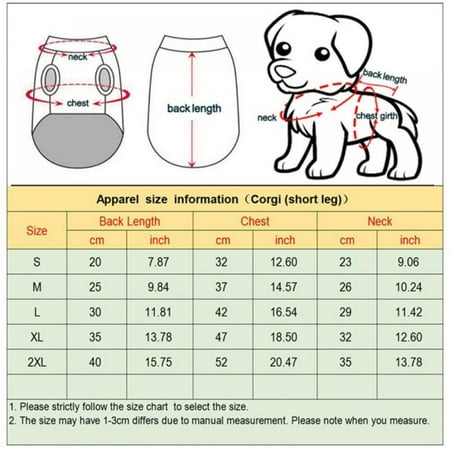 neck

chest

back length

back length

neck

chest girth

Apparel size information（Corgi (short leg)）

| Size | Back Length cm | Back Length inch | Chest cm | Chest inch | Neck cm | Neck inch |
|---|---|---|---|---|---|---|
| S | 20 | 7.87 | 32 | 12.60 | 23 | 9.06 |
| M | 25 | 9.84 | 37 | 14.57 | 26 | 10.24 |
| L | 30 | 11.81 | 42 | 16.54 | 29 | 11.42 |
| XL | 35 | 13.78 | 47 | 18.50 | 32 | 12.60 |
| 2XL | 40 | 15.75 | 52 | 20.47 | 35 | 13.78 |
| | | | | | | |

1. Please strictly follow the size chart to select the size.
2. The size may have 1-3cm differs due to manual measurement. Please note when you measure.